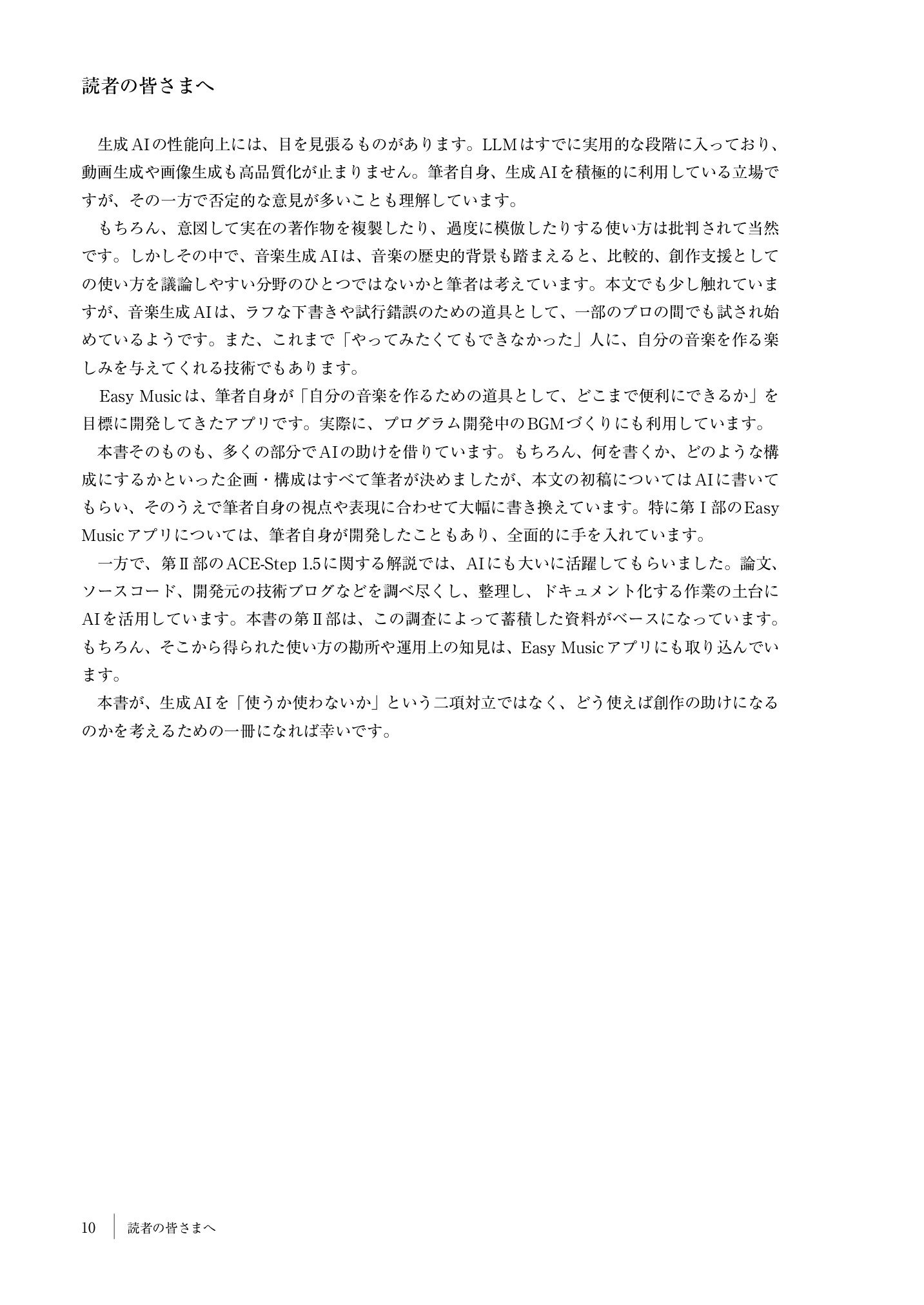 読者の皆さまへ

生成AIの性能向上には、目を見張るものがあります。LLMはすでに実用的な段階に入っており、動画生成や画像生成も高品質化が止まりません。筆者自身、生成AIを積極的に利用している立場ですが、その一方で否定的な意見が多いことも理解しています。

もちろん、意図して実在の著作物を複製したり、過度に模倣したりする使い方は批判されて当然です。しかしその中で、音楽生成AIは、音楽の歴史的背景も踏まえると、比較的、創作支援としての使い方を議論しやすい分野のひとつではないかと筆者は考えています。本文でも少し触れていますが、音楽生成AIは、ラフな下書きや試行錯誤のための道具として、一部のプロの間でも試され始めているようです。また、これまで「やってみたくてもできなかった」人に、自分の音楽を作る楽しみを与えてくれる技術でもあります。

Easy Musicは、筆者自身が「自分の音楽を作るための道具として、どこまで便利にできるか」を目標に開発してきたアプリです。実際に、プログラム開発中のBGMづくりにも利用しています。

本書そのものも、多くの部分でAIの助けを借りています。もちろん、何を書くか、どのような構成にするかといった企画・構成はすべて筆者が決めましたが、本文の初稿についてはAIに書いてもらい、そのうえで筆者自身の視点や表現に合わせて大幅に書き換えています。特に第I部のEasy Musicアプリについては、筆者自身が開発したこともあり、全面的に手を入れています。

一方で、第II部のACE-Step 1.5に関する解説では、AIにも大いに活躍してもらいました。論文、ソースコード、開発元の技術ブログなどを調べ尽くし、整理し、ドキュメント化する作業の土台にAIを活用しています。本書の第II部は、この調査によって蓄積した資料がベースになっています。もちろん、そこから得られた使い方の勘所や運用上の知見は、Easy Musicアプリにも取り込んでいます。

本書が、生成AIを「使うか使わないか」という二項対立ではなく、どう使えば創作の助けになるのかを考えるための一冊になれば幸いです。

10　読者の皆さまへ